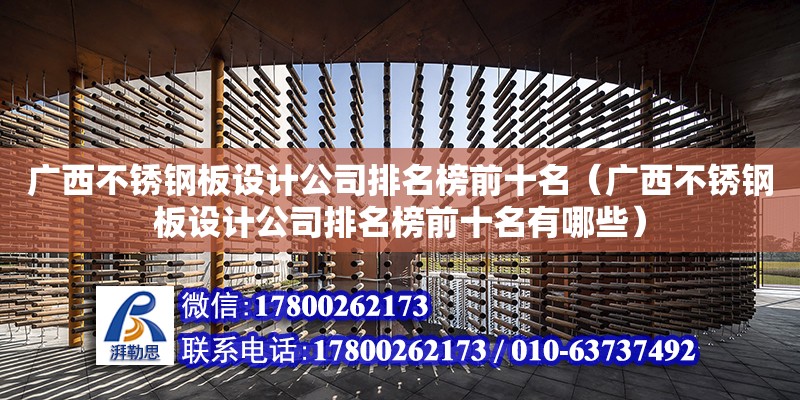 广西不锈钢板设计公司排名榜前十名（广西不锈钢板设计公司排名榜前十名有哪些）

湃勒思

微信:17800262173

联系电话:17800262173 / 010-63737492